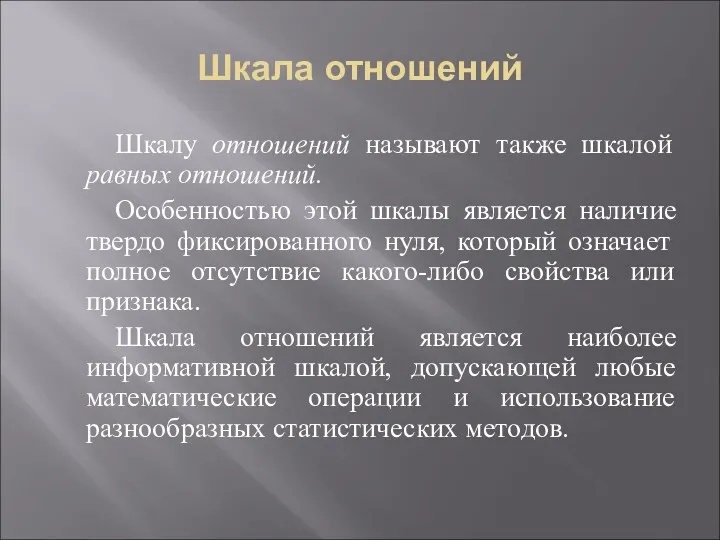 Шкала отношений

Шкалу отношений называют также шкалой равных отношений.

Особенностью этой шкалы является наличие твердо фиксированного нуля, который означает полное отсутствие какого-либо свойства или признака.

Шкала отношений является наиболее информативной шкалой, допускающей любые математические операции и использование разнообразных статистических методов.